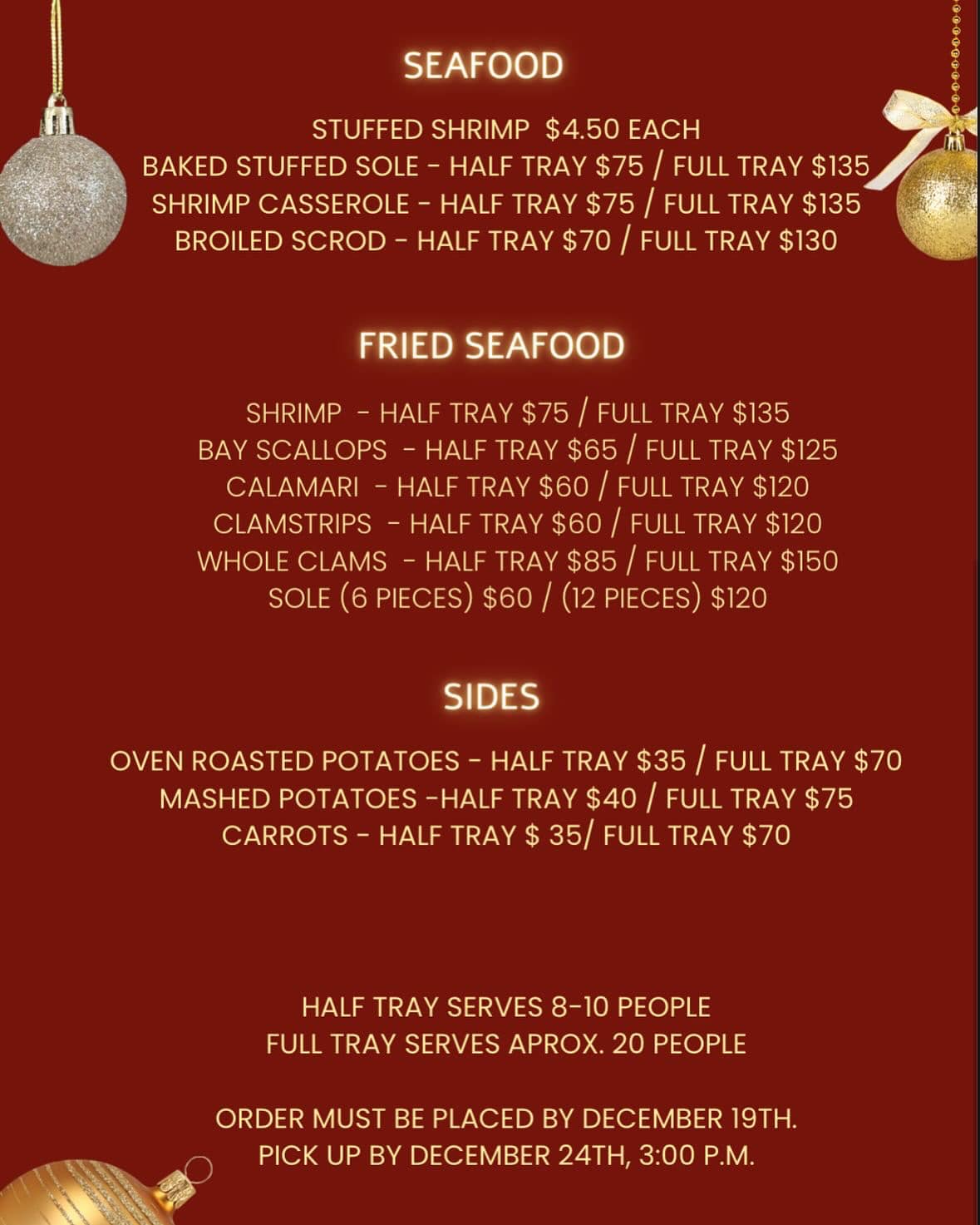 SEAFOOD

STUFFED SHRIMP $4.50 EACH
BAKED STUFFED SOLE - HALF TRAY $75 / FULL TRAY $135
SHRIMP CASSEROLE - HALF TRAY $75 / FULL TRAY $135
BROILED SCROD - HALF TRAY $70 / FULL TRAY $130

FRIED SEAFOOD

SHRIMP - HALF TRAY $75 / FULL TRAY $135
BAY SCALLOPS - HALF TRAY $65 / FULL TRAY $125
CALAMARI - HALF TRAY $60 / FULL TRAY $120
CLAMSTRIPS - HALF TRAY $60 / FULL TRAY $120
WHOLE CLAMS - HALF TRAY $85 / FULL TRAY $150
SOLE (6 PIECES) $60 / (12 PIECES) $120

SIDES

OVEN ROASTED POTATOES - HALF TRAY $35 / FULL TRAY $70
MASHED POTATOES -HALF TRAY $40 / FULL TRAY $75
CARROTS - HALF TRAY $ 35/ FULL TRAY $70

HALF TRAY SERVES 8-10 PEOPLE
FULL TRAY SERVES APROX. 20 PEOPLE

ORDER MUST BE PLACED BY DECEMBER 19TH.
PICK UP BY DECEMBER 24TH, 3:00 P.M.